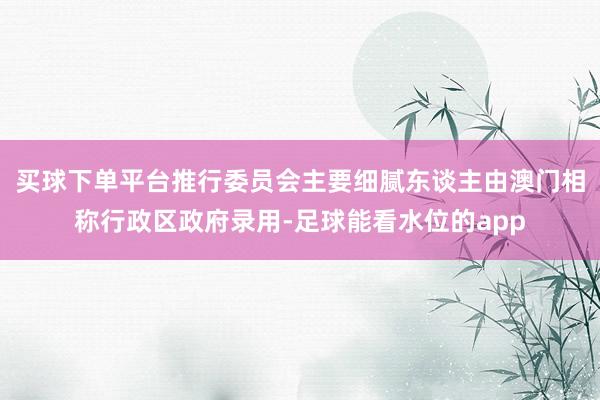 买球下单平台推行委员会主要细腻东谈主由澳门相称行政区政府录用-足球能看水位的app